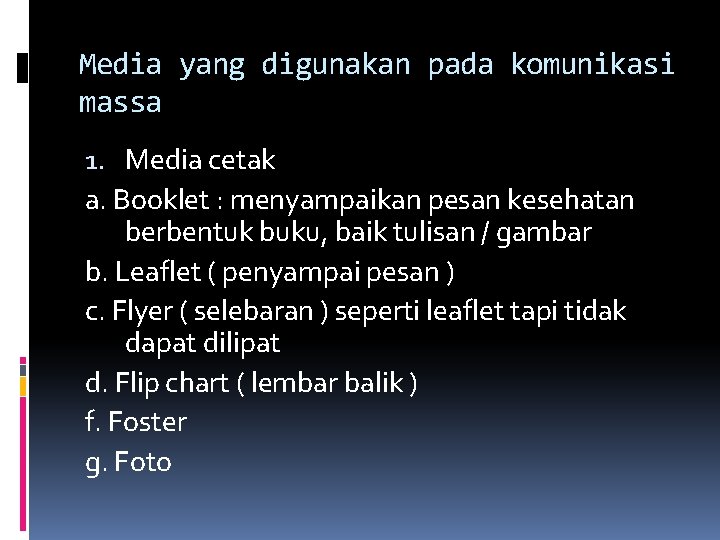 Media yang digunakan pada komunikasi massa

1. Media cetak

a. Booklet : menyampaikan pesan kesehatan berbentuk buku, baik tulisan / gambar

b. Leaflet ( penyampai pesan )

c. Flyer ( selebaran ) seperti leaflet tapi tidak dapat dilipat

d. Flip chart ( lembar balik )

f. Foster

g. Foto